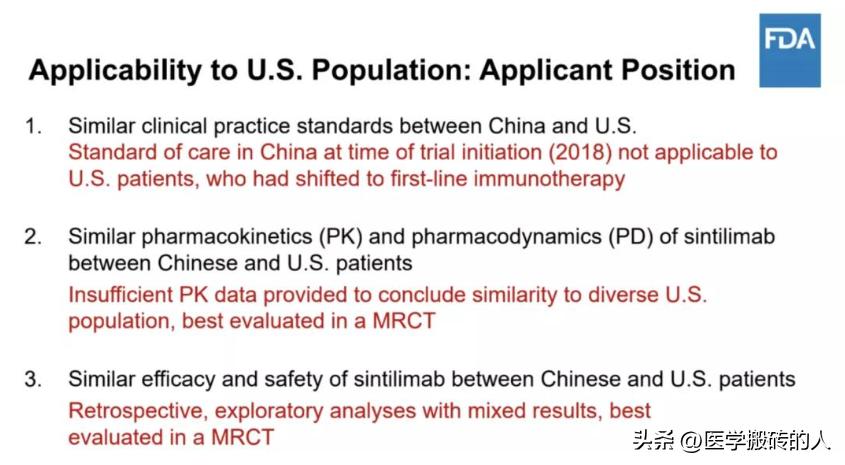 FDA

Applicability to U.S. Population: Applicant Position

1. Similar clinical practice standards between China and U.S.
Standard of care in China at time of trial initiation (2018) not applicable to U.S. patients, who had shifted to first-line immunotherapy

2. Similar pharmacokinetics (PK) and pharmacodynamics (PD) of sintilimab between Chinese and U.S. patients
Insufficient PK data provided to conclude similarity to diverse U.S. population, best evaluated in a MRCT

3. Similar efficacy and safety of sintilimab between Chinese and U.S. patients
Retrospective, exploratory analyses with mixed results, best evaluated in a MRCT

头条 @医学搬砖的人